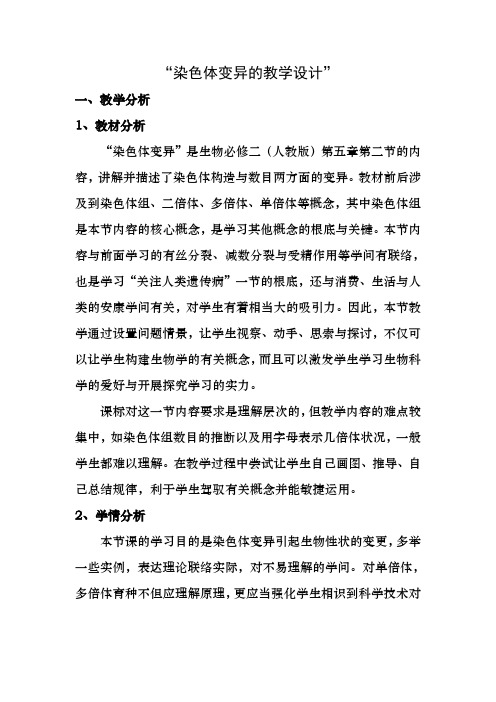 “染色体变异的教学设计”

一、教学分析

1、教材分析

“染色体变异”是生物必修二（人教版）第五章第二节的内容，讲解并描述了染色体构造与数目两方面的变异。教材前后涉及到染色体组、二倍体、多倍体、单倍体等概念，其中染色体组是本节内容的核心概念，是学习其他概念的根底与关键。本节内容与前面学习的有丝分裂、减数分裂与受精作用等学问有联络，也是学习“关注人类遗传病”一节的根底，还与消费、生活与人类的安康学问有关，对学生有着相当大的吸引力。因此，本节教学通过设置问题情景，让学生视察、动手、思索与探讨，不仅可以让学生构建生物学的有关概念，而且可以激发学生学习生物科学的爱好与开展探究学习的实力。

课标对这一节内容要求是理解层次的，但教学内容的难点较集中，如染色体组数目的推断以及用字母表示几倍体状况，一般学生都难以理解。在教学过程中尝试让学生自己画图、推导、自己总结规律，利于学生驾驭有关概念并能敏捷运用。

2、学情分析

本节课的学习目的是染色体变异引起生物性状的变更，多举一些实例，表达理论联络实际，对不易理解的学问。对单倍体，多倍体育种不但应理解原理，更应当强化学生相识到科学技术对